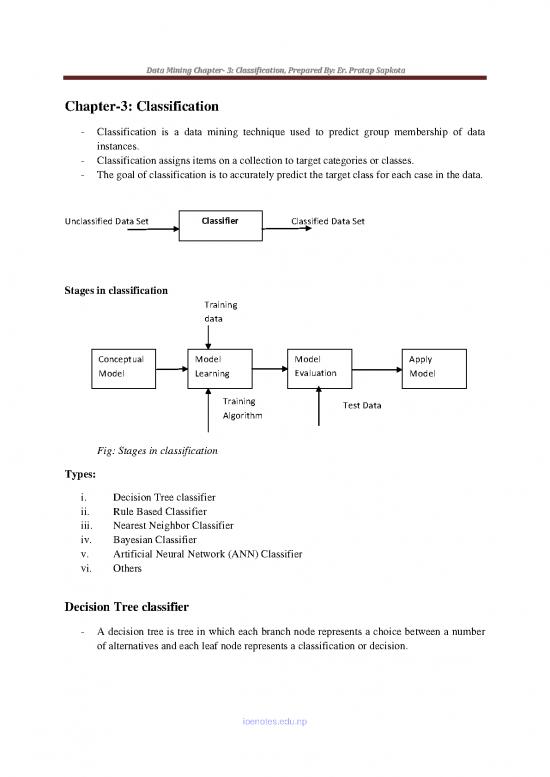 Data Mining Chapter- 3: Classification, Prepared By: Er. Pratap Sapkota

Chapter-3: Classification

- Classification is a data mining technique used to predict group membership of data instances.
- Classification assigns items on a collection to target categories or classes.
- The goal of classification is to accurately predict the target class for each case in the data.

Unclassified Data Set

Classifier

Classified Data Set

Stages in classification

Training data

Conceptual Model

Model Learning

Model Evaluation

Apply Model

Training Algorithm

Test Data

Fig: Stages in classification

Types:

i. Decision Tree classifier
ii. Rule Based Classifier
iii. Nearest Neighbor Classifier
iv. Bayesian Classifier
v. Artificial Neural Network (ANN) Classifier
vi. Others

Decision Tree classifier

- A decision tree is tree in which each branch node represents a choice between a number of alternatives and each leaf node represents a classification or decision.

ioenotes.edu.np